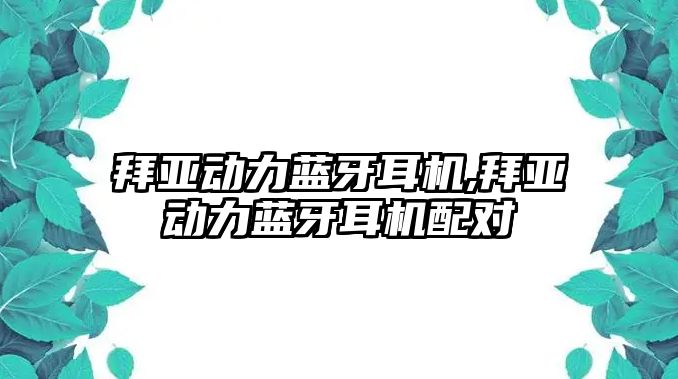 拜亚动力蓝牙耳机,拜亚动力蓝牙耳机配对